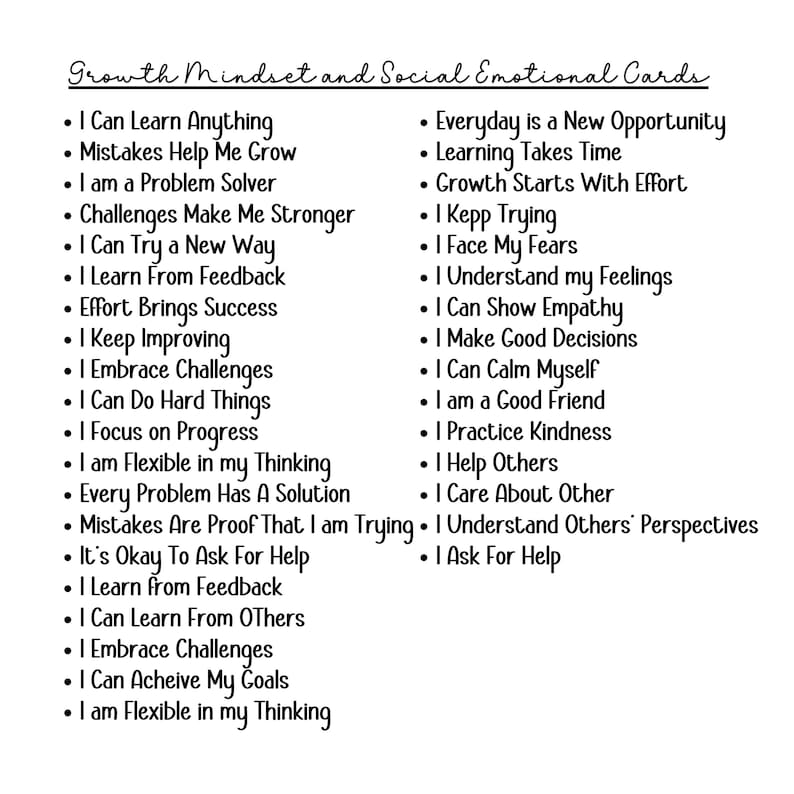 Growth Mindset and Social Emotional Cards

• I Can Learn Anything
• Mistakes Help Me Grow
• I am a Problem Solver
• Challenges Make Me Stronger
• I Can Try a New Way
• I Learn From Feedback
• Effort Brings Success
• I Keep Improving
• I Embrace Challenges
• I Can Do Hard Things
• I Focus on Progress
• I am Flexible in my Thinking
• Every Problem Has A Solution
• Mistakes Are Proof That I am Trying
• It's Okay To Ask For Help
• I Learn from Feedback
• I Can Learn From OThers
• I Embrace Challenges
• I Can Acheive My Goals
• I am Flexible in my Thinking

• Everyday is a New Opportunity
• Learning Takes Time
• Growth Starts With Effort
• I Kepp Trying
• I Face My Fears
• I Understand my Feelings
• I Can Show Empathy
• I Make Good Decisions
• I Can Calm Myself
• I am a Good Friend
• I Practice Kindness
• I Help Others
• I Care About Other
• I Understand Others' Perspectives
• I Ask For Help